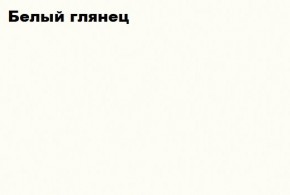 Белый глянец